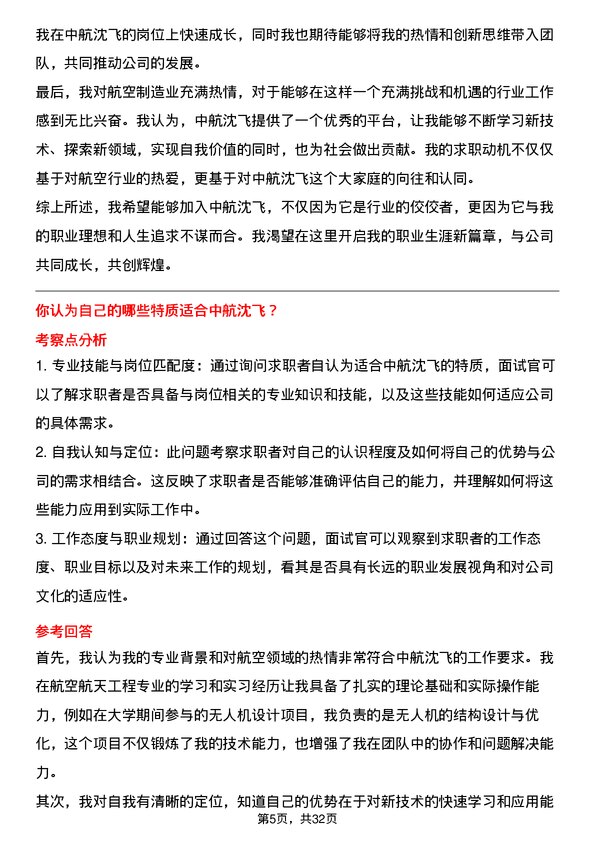 我在中航沈飞的岗位上快速成长，同时我也期待能够将我的热情和创新思维带入团队，共同推动公司的发展。

最后，我对航空制造业充满热情，对于能够在这样一个充满挑战和机遇的行业工作感到无比兴奋。我认为，中航沈飞提供了一个优秀的平台，让我能够不断学习新技术、探索新领域，实现自我价值的同时，也为社会做出贡献。我的求职动机不仅仅基于对航空行业的热爱，更基于对中航沈飞这个大家庭的向往和认同。

综上所述，我希望能够加入中航沈飞，不仅因为它是行业的佼佼者，更因为它与我的职业理想和人生追求不谋而合。我渴望在这里开启我的职业生涯新篇章，与公司共同成长，共创辉煌。

你认为自己的哪些特质适合中航沈飞？

考察点分析

1. 专业技能与岗位匹配度：通过询问求职者自认为适合中航沈飞的特质，面试官可以了解求职者是否具备与岗位相关的专业知识和技能，以及这些技能如何适应公司的具体需求。

2. 自我认知与定位：此问题考察求职者对自己的认识程度及如何将自己的优势与公司的需求相结合。这反映了求职者是否能够准确评估自己的能力，并理解如何将这些能力应用到实际工作中。

3. 工作态度与职业规划：通过回答这个问题，面试官可以观察到求职者的工作态度、职业目标以及对未来工作的规划，看其是否具有长远的职业发展视角和对公司文化的适应性。

参考回答

首先，我认为我的专业背景和对航空领域的热情非常符合中航沈飞的工作要求。我在航空航天工程专业的学习和实习经历让我具备了扎实的理论基础和实际操作能力，例如在大学期间参与的无人机设计项目，我负责的是无人机的结构设计与优化，这个项目不仅锻炼了我的技术能力，也增强了我在团队中的协作和问题解决能力。

其次，我对自我有清晰的定位，知道自己的优势在于对新技术的快速学习和应用能

第5页，共32页